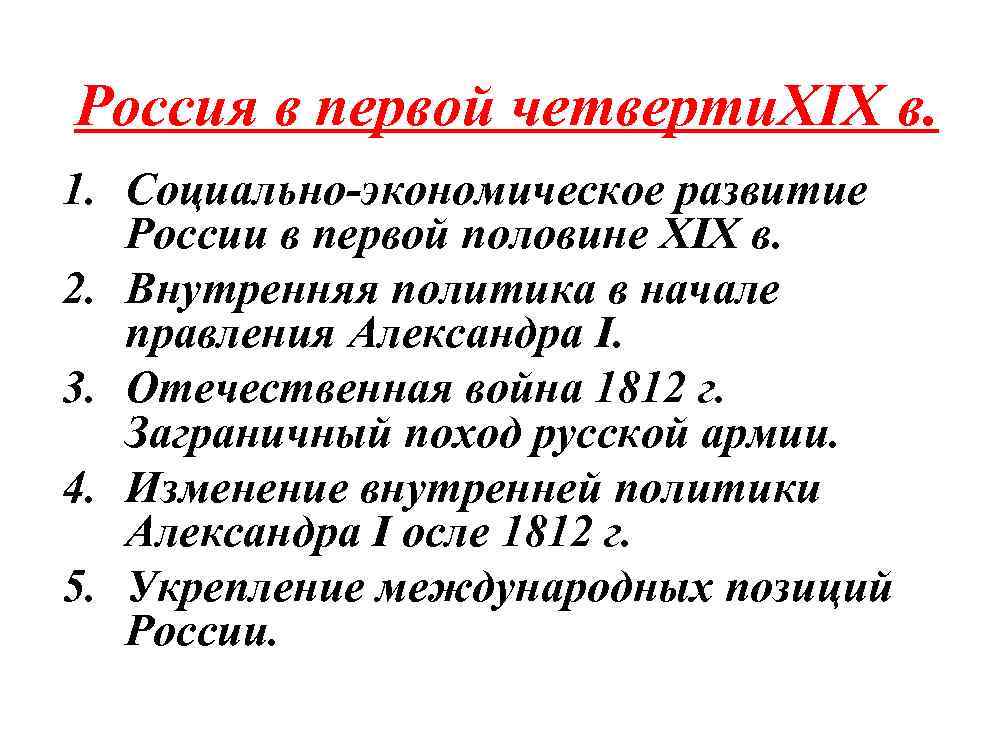 Россия в первой четвертиXIX в.

1. Социально-экономическое развитие России в первой половине XIX в.
2. Внутренняя политика в начале правления Александра I.
3. Отечественная война 1812 г. Заграничный поход русской армии.
4. Изменение внутренней политики Александра I осле 1812 г.
5. Укрепление международных позиций России.